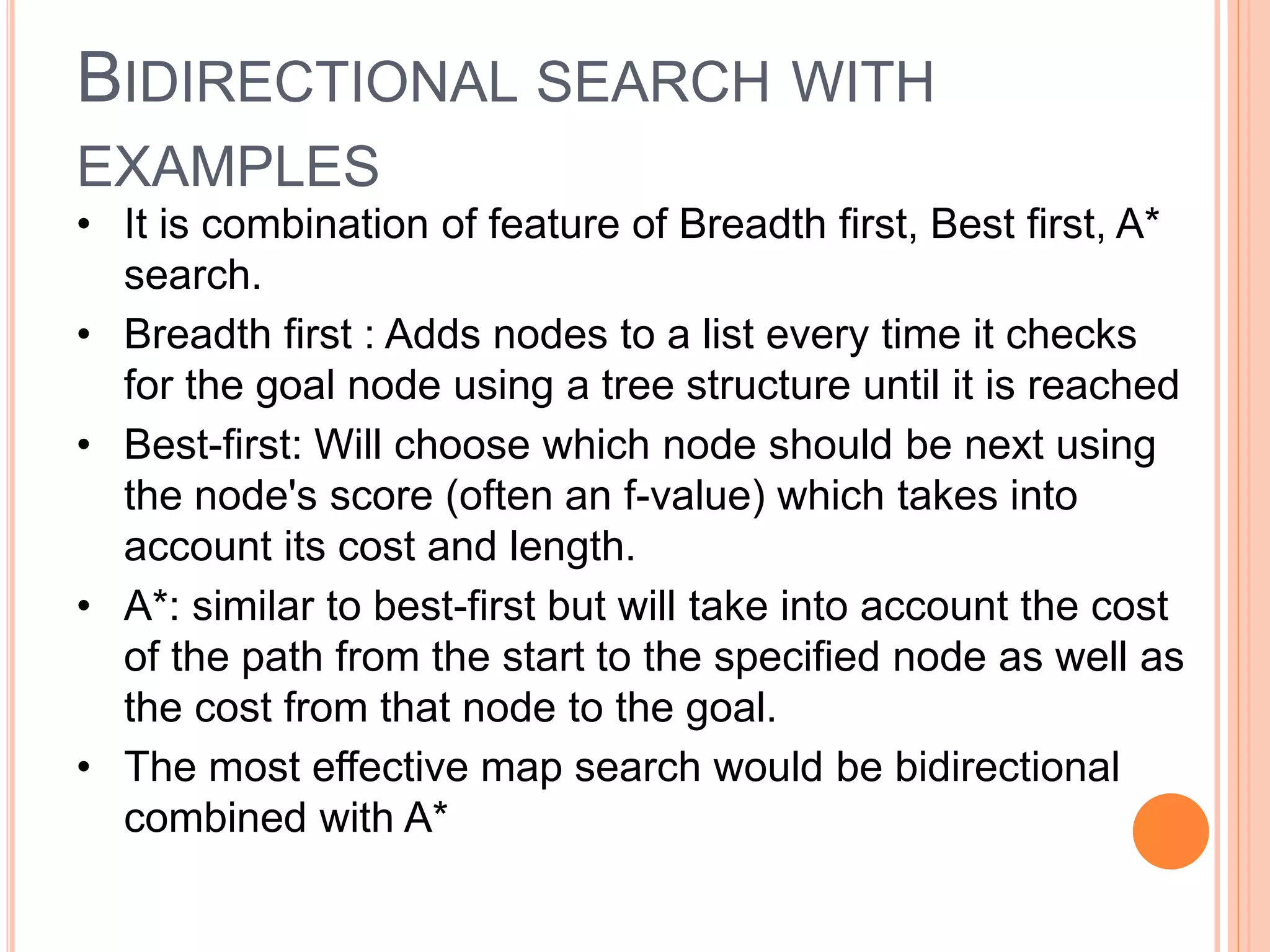 BIDIRECTIONAL SEARCH WITH EXAMPLES

• It is combination of feature of Breadth first, Best first, A* search.

• Breadth first : Adds nodes to a list every time it checks for the goal node using a tree structure until it is reached

• Best-first: Will choose which node should be next using the node's score (often an f-value) which takes into account its cost and length.

• A*: similar to best-first but will take into account the cost of the path from the start to the specified node as well as the cost from that node to the goal.

• The most effective map search would be bidirectional combined with A*